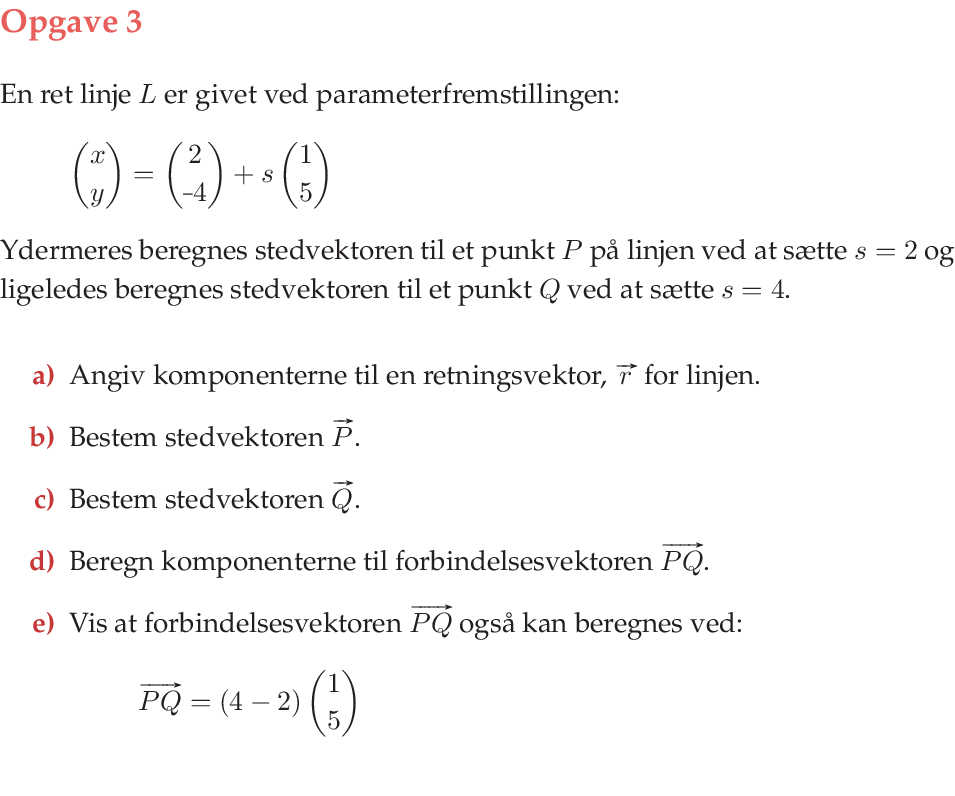 Opgave 3

En ret linje $L$ er givet ved parameterfremstillingen:

$\begin{pmatrix} x \\ y \end{pmatrix} = \begin{pmatrix} 2 \\ -4 \end{pmatrix} + s \begin{pmatrix} 1 \\ 5 \end{pmatrix}$

Ydermeres beregnes stedvektoren til et punkt $P$ på linjen ved at sætte $s = 2$ og ligeledes beregnes stedvektoren til et punkt $Q$ ved at sætte $s = 4$.

a) Angiv komponenterne til en retningsvektor, $\vec{r}$ for linjen.

b) Bestem stedvektoren $\vec{P}$.

c) Bestem stedvektoren $\vec{Q}$.

d) Beregn komponenterne til forbindelsesvektoren $\overrightarrow{PQ}$.

e) Vis at forbindelsesvektoren $\overrightarrow{PQ}$ også kan beregnes ved:

$\overrightarrow{PQ} = (4 - 2) \begin{pmatrix} 1 \\ 5 \end{pmatrix}$